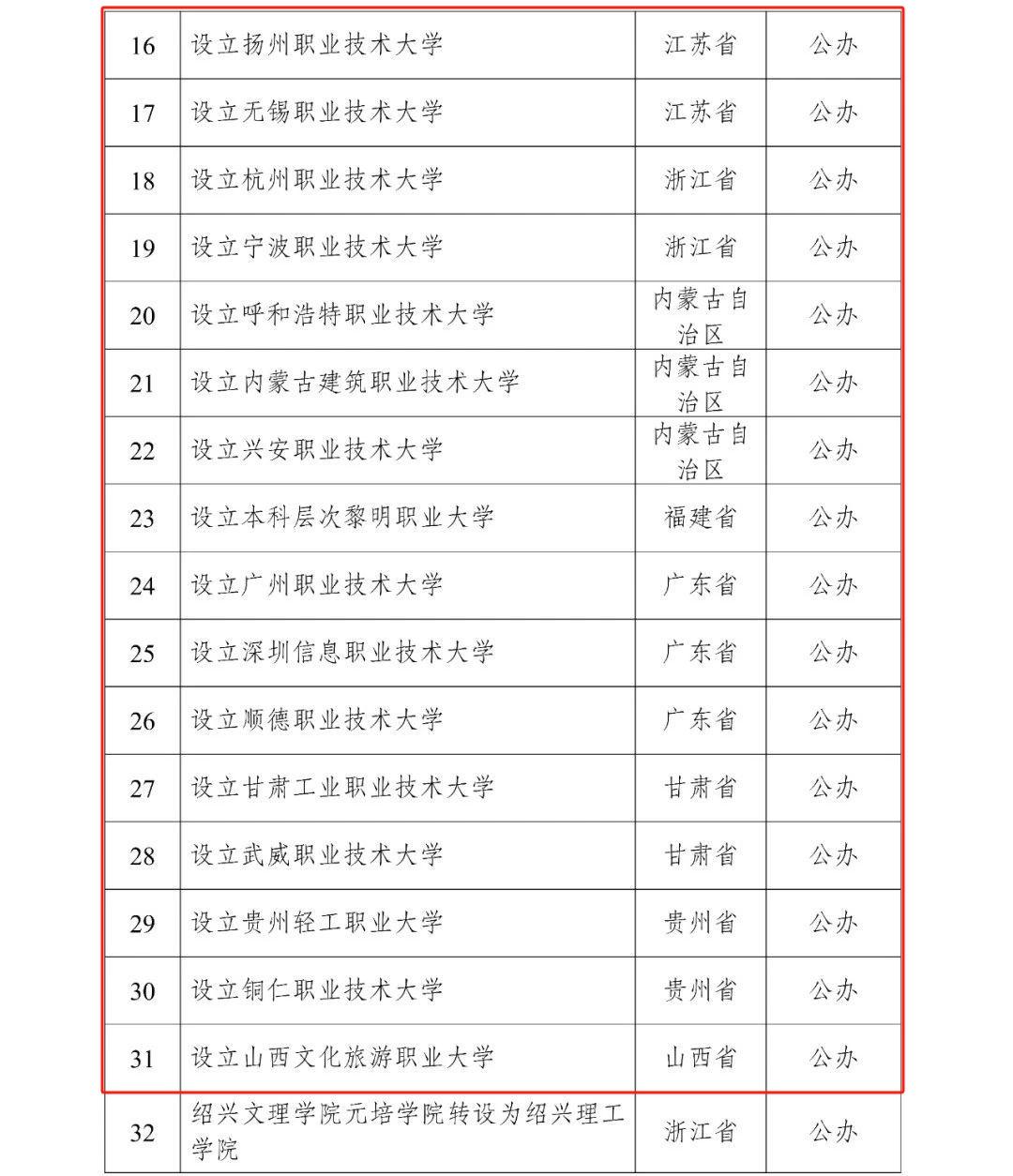 | 16 | 设立扬州职业技术大学 | 江苏省 | 公办 |
|---|---|---|---|
| 17 | 设立无锡职业技术大学 | 江苏省 | 公办 |
| 18 | 设立杭州职业技术大学 | 浙江省 | 公办 |
| 19 | 设立宁波职业技术大学 | 浙江省 | 公办 |
| 20 | 设立呼和浩特职业技术大学 | 内蒙古自治区 | 公办 |
| 21 | 设立内蒙古建筑职业技术大学 | 内蒙古自治区 | 公办 |
| 22 | 设立兴安职业技术大学 | 内蒙古自治区 | 公办 |
| 23 | 设立本科层次黎明职业大学 | 福建省 | 公办 |
| 24 | 设立广州职业技术大学 | 广东省 | 公办 |
| 25 | 设立深圳信息职业技术大学 | 广东省 | 公办 |
| 26 | 设立顺德职业技术大学 | 广东省 | 公办 |
| 27 | 设立甘肃工业职业技术大学 | 甘肃省 | 公办 |
| 28 | 设立武威职业技术大学 | 甘肃省 | 公办 |
| 29 | 设立贵州轻工职业大学 | 贵州省 | 公办 |
| 30 | 设立铜仁职业技术大学 | 贵州省 | 公办 |
| 31 | 设立山西文化旅游职业大学 | 山西省 | 公办 |
| 32 | 绍兴文理学院元培学院转设为绍兴理工学院 | 浙江省 | 公办 |